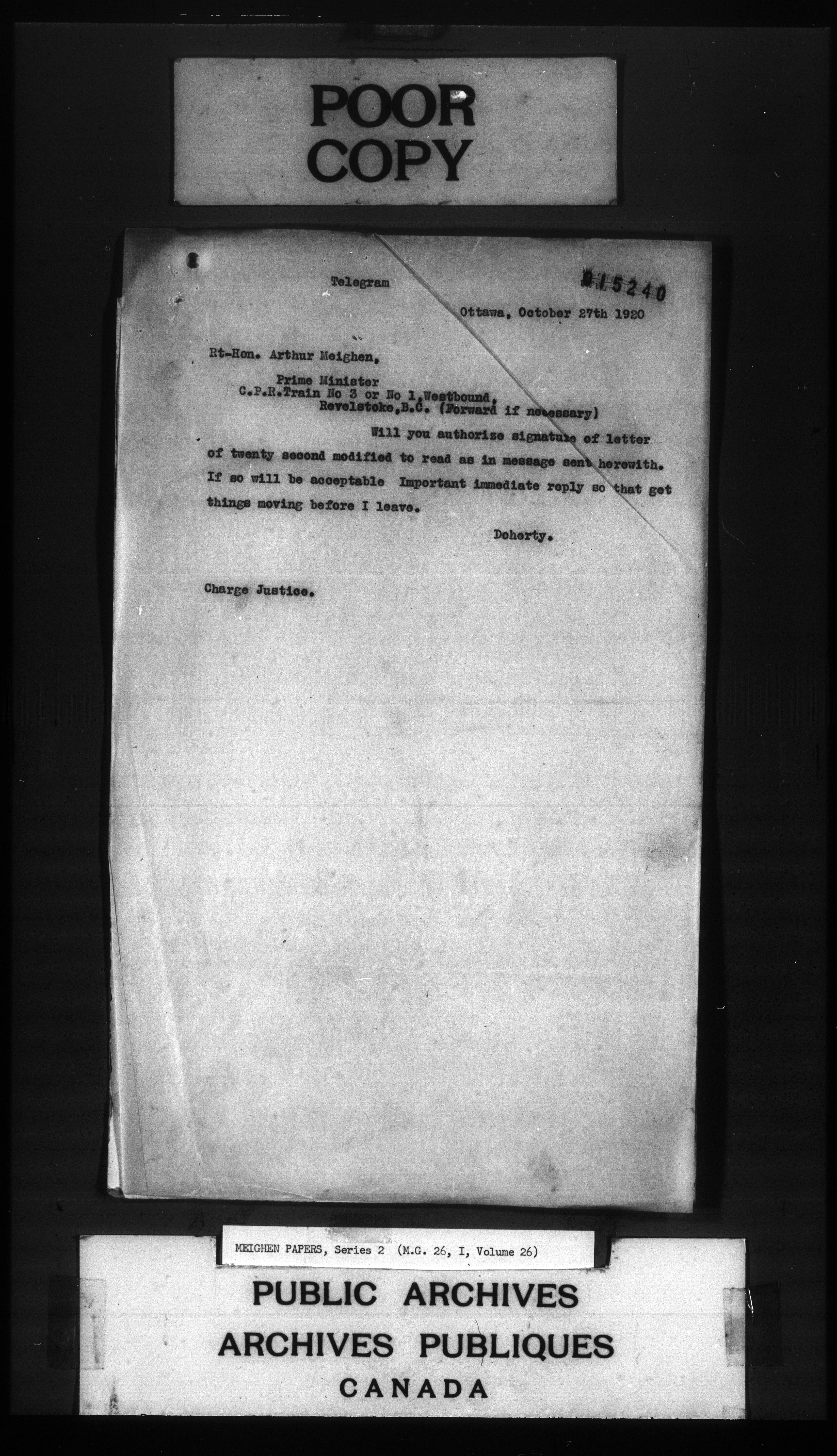 POOR
COPY

Telegram

015240

Ottawa, October 27th 1920

Rt-Hon. Arthur Meighen,

Prime Minister
C.P.R.Train No 3 or No 1,Westbound,
Revelstoke,B.C. (Forward if necessary)

Will you authorize signature of letter of twenty second modified to read as in message sent herewith. If so will be acceptable Important immediate reply so that get things moving before I leave.

Doherty.

Charge Justice.

MEIGHEN PAPERS, Series 2 (M.G. 26, I, Volume 26)

PUBLIC ARCHIVES
ARCHIVES PUBLIQUES
CANADA